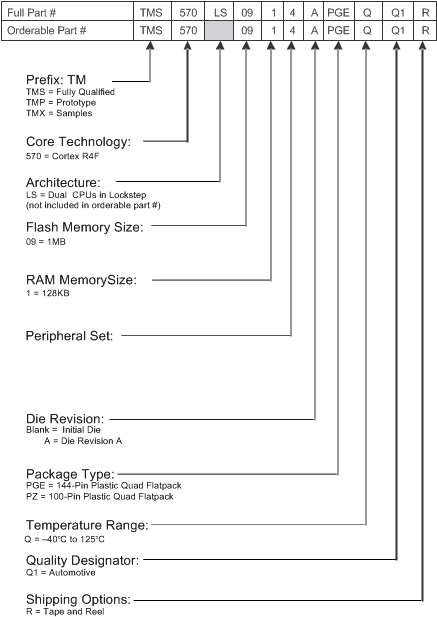 | Full Part # | TMS | 570 | LS | 09 | 1 | 4 | A | PGE | Q | Q1 | R |
|---|---|---|---|---|---|---|---|---|---|---|---|
| Orderable Part # | TMS | 570 | | 09 | 1 | 4 | A | PGE | Q | Q1 | R |

Prefix: TM
TMS = Fully Qualified
TMP = Prototype
TMX = Samples

Core Technology:
570 = Cortex R4F

Architecture:
LS = Dual CPUs in Lockstep
(not included in orderable part #)

Flash Memory Size:
09 = 1MB

RAM MemorySize:
1 = 128KB

Peripheral Set:

Die Revision:
Blank = Initial Die
A = Die Revision A

Package Type:
PGE = 144-Pin Plastic Quad Flatpack
PZ = 100-Pin Plastic Quad Flatpack

Temperature Range:
Q = –40°C to 125°C

Quality Designator:
Q1 = Automotive

Shipping Options:
R = Tape and Reel